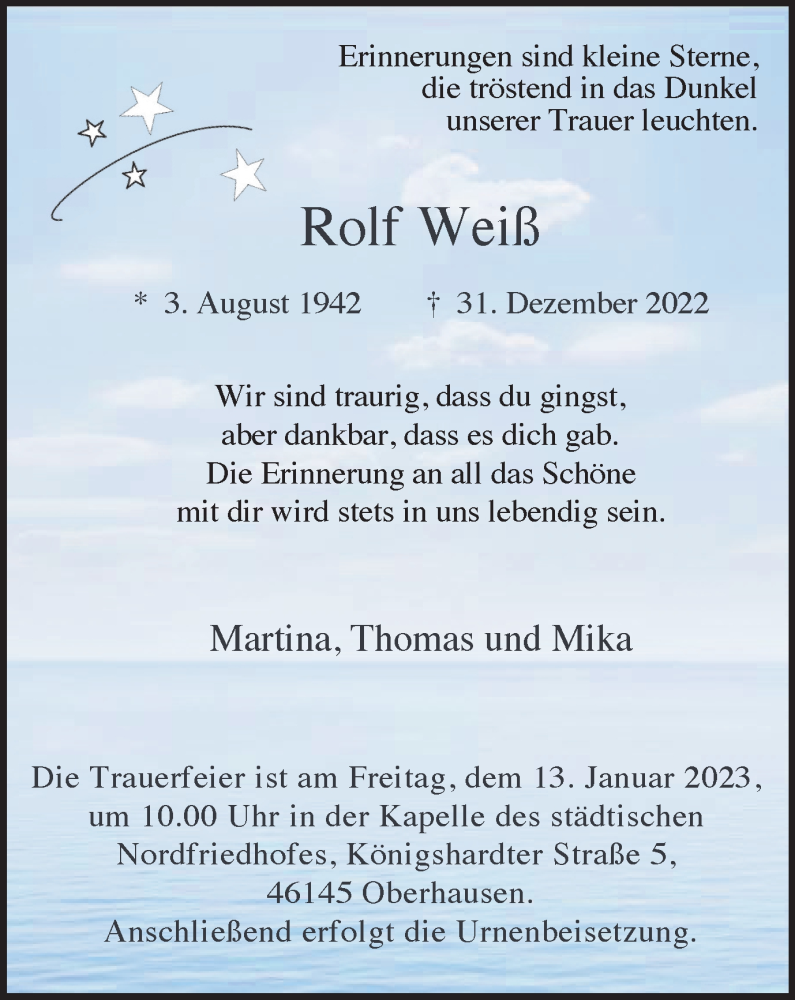 Erinnerungen sind kleine Sterne,
die tröstend in das Dunkel
unserer Trauer leuchten.

Rolf Weiß

* 3. August 1942 † 31. Dezember 2022

Wir sind traurig, dass du gingst,
aber dankbar, dass es dich gab.
Die Erinnerung an all das Schöne
mit dir wird stets in uns lebendig sein.

Martina, Thomas und Mika

Die Trauerfeier ist am Freitag, dem 13. Januar 2023,
um 10.00 Uhr in der Kapelle des städtischen
Nordfriedhofes, Königshardter Straße 5,
46145 Oberhausen.
Anschließend erfolgt die Urnenbeisetzung.